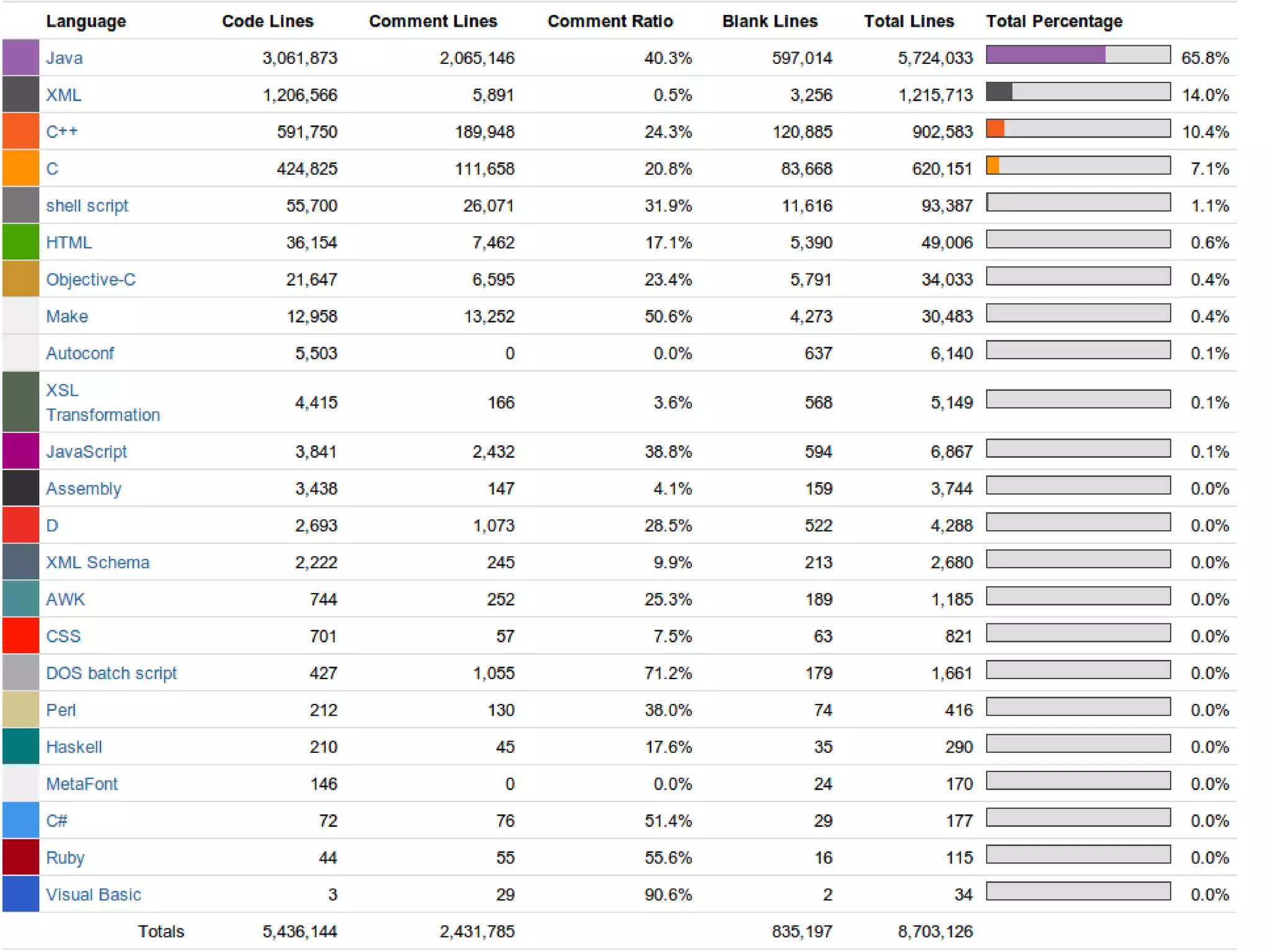 | Language | Code Lines | Comment Lines | Comment Ratio | Blank Lines | Total Lines | Total Percentage |
|---|---|---|---|---|---|---|
| Java | 3,061,873 | 2,065,146 | 40.3% | 597,014 | 5,724,033 | 65.8% |
| XML | 1,206,566 | 5,891 | 0.5% | 3,256 | 1,215,713 | 14.0% |
| C++ | 591,750 | 189,948 | 24.3% | 120,885 | 902,583 | 10.4% |
| C | 424,825 | 111,658 | 20.8% | 83,668 | 620,151 | 7.1% |
| shell script | 55,700 | 26,071 | 31.9% | 11,616 | 93,387 | 1.1% |
| HTML | 36,154 | 7,462 | 17.1% | 5,390 | 49,006 | 0.6% |
| Objective-C | 21,647 | 6,595 | 23.4% | 5,791 | 34,033 | 0.4% |
| Make | 12,958 | 13,252 | 50.6% | 4,273 | 30,483 | 0.4% |
| Autoconf | 5,503 | 0 | 0.0% | 637 | 6,140 | 0.1% |
| XSL Transformation | 4,415 | 166 | 3.6% | 568 | 5,149 | 0.1% |
| JavaScript | 3,841 | 2,432 | 38.8% | 594 | 6,867 | 0.1% |
| Assembly | 3,438 | 147 | 4.1% | 159 | 3,744 | 0.0% |
| D | 2,693 | 1,073 | 28.5% | 522 | 4,288 | 0.0% |
| XML Schema | 2,222 | 245 | 9.9% | 213 | 2,680 | 0.0% |
| AWK | 744 | 252 | 25.3% | 189 | 1,185 | 0.0% |
| CSS | 701 | 57 | 7.5% | 63 | 821 | 0.0% |
| DOS batch script | 427 | 1,055 | 71.2% | 179 | 1,661 | 0.0% |
| Perl | 212 | 130 | 38.0% | 74 | 416 | 0.0% |
| Haskell | 210 | 45 | 17.6% | 35 | 290 | 0.0% |
| MetaFont | 146 | 0 | 0.0% | 24 | 170 | 0.0% |
| C# | 72 | 76 | 51.4% | 29 | 177 | 0.0% |
| Ruby | 44 | 55 | 55.6% | 16 | 115 | 0.0% |
| Visual Basic | 3 | 29 | 90.6% | 2 | 34 | 0.0% |
| Totals | 5,436,144 | 2,431,785 | | 835,197 | 8,703,126 | |